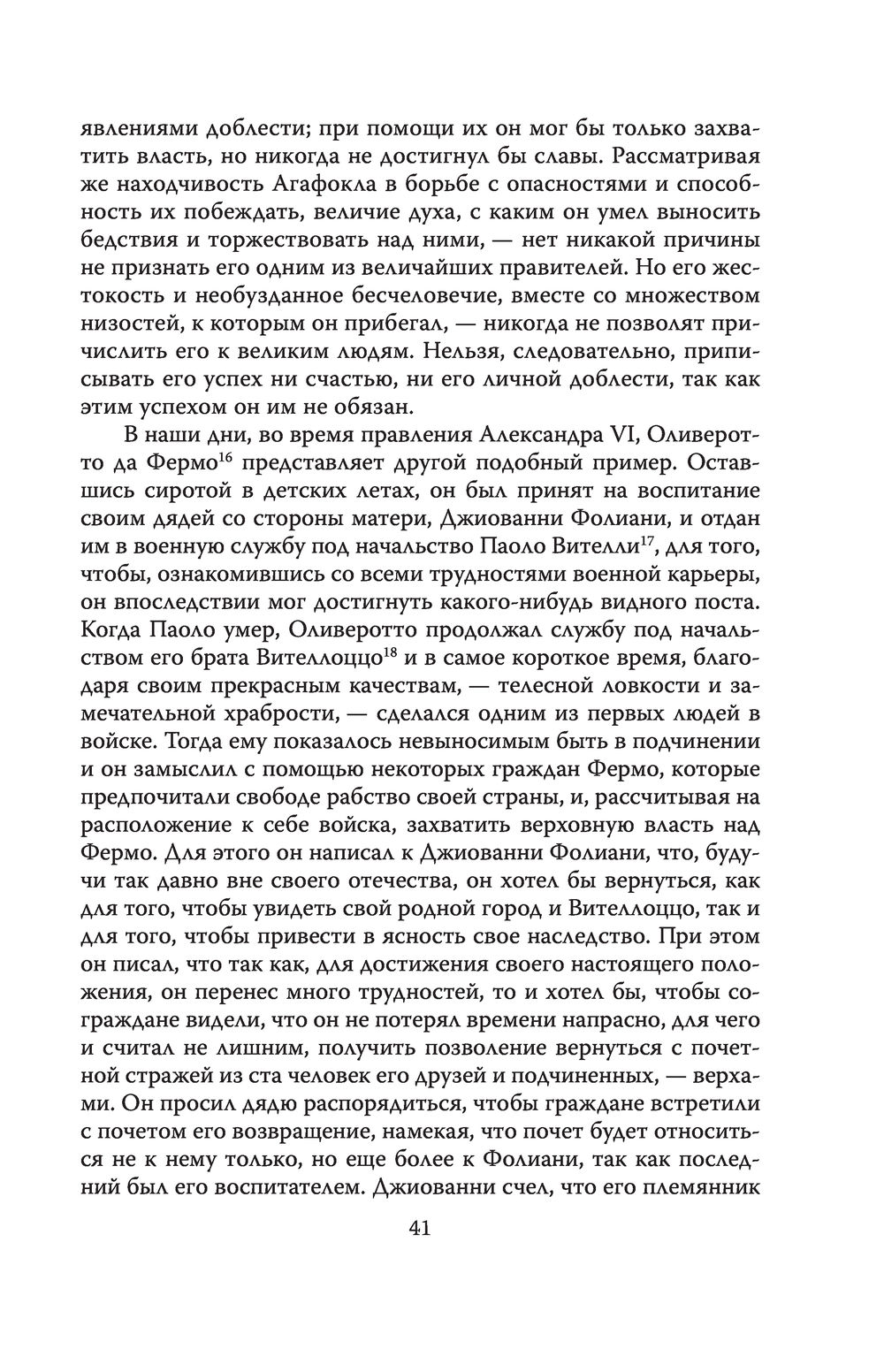 явлениями доблести; при помощи их он мог бы только захватить власть, но никогда не достигнул бы славы. Рассматривая же находчивость Агафокла в борьбе с опасностями и способность их побеждать, величие духа, с каким он умел выносить бедствия и торжествовать над ними, — нет никакой причины не признать его одним из величайших правителей. Но его жестокость и необузданное бесчеловечие, вместе со множеством низостей, к которым он прибегал, — никогда не позволят причислить его к великим людям. Нельзя, следовательно, приписывать его успех ни счастью, ни его личной доблести, так как этим успехом он им не обязан.

В наши дни, во время правления Александра VI, Оливеротто да Фермо$^{16}$ представляет другой подобный пример. Оставшись сиротой в детских летах, он был принят на воспитание своим дядей со стороны матери, Джиованни Фолиани, и отдан им в военную службу под начальство Паоло Вителли$^{17}$, для того, чтобы, ознакомившись со всеми трудностями военной карьеры, он впоследствии мог достигнуть какого-нибудь видного поста. Когда Паоло умер, Оливеротто продолжал службу под начальством его брата Вителлоццо$^{18}$ и в самое короткое время, благодаря своим прекрасным качествам, — телесной ловкости и замечательной храбрости, — сделался одним из первых людей в войске. Тогда ему показалось невыносимым быть в подчинении и он замыслил с помощью некоторых граждан Фермо, которые предпочитали свободе рабство своей страны, и, рассчитывая на расположение к себе войска, захватить верховную власть над Фермо. Для этого он написал к Джиованни Фолиани, что, будучи так давно вне своего отечества, он хотел бы вернуться, как для того, чтобы увидеть свой родной город и Вителлоццо, так и для того, чтобы привести в ясность свое наследство. При этом он писал, что так как, для достижения своего настоящего положения, он перенес много трудностей, то и хотел бы, чтобы сограждане видели, что он не потерял времени напрасно, для чего и считал не лишним, получить позволение вернуться с почетной стражей из ста человек его друзей и подчиненных, — верхами. Он просил дядю распорядиться, чтобы граждане встретили с почетом его возвращение, намекая, что почет будет относиться не к нему только, но еще более к Фолиани, так как последний был его воспитателем. Джиованни счел, что его племянник

41